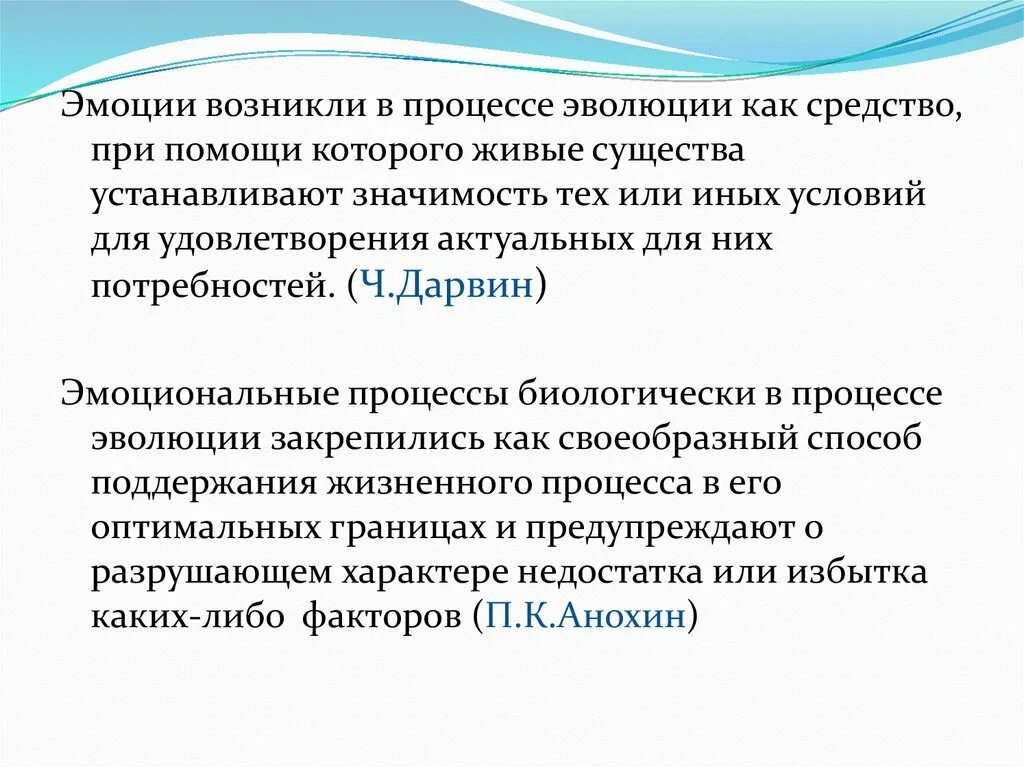 Эмоции возникли в процессе эволюции как средство, при помощи которого живые существа устанавливают значимость тех или иных условий для удовлетворения актуальных для них потребностей. (Ч.Дарвин)

Эмоциональные процессы биологически в процессе эволюции закрепились как своеобразный способ поддержания жизненного процесса в его оптимальных границах и предупреждают о разрушающем характере недостатка или избытка каких-либо факторов (П.К.Анохин)